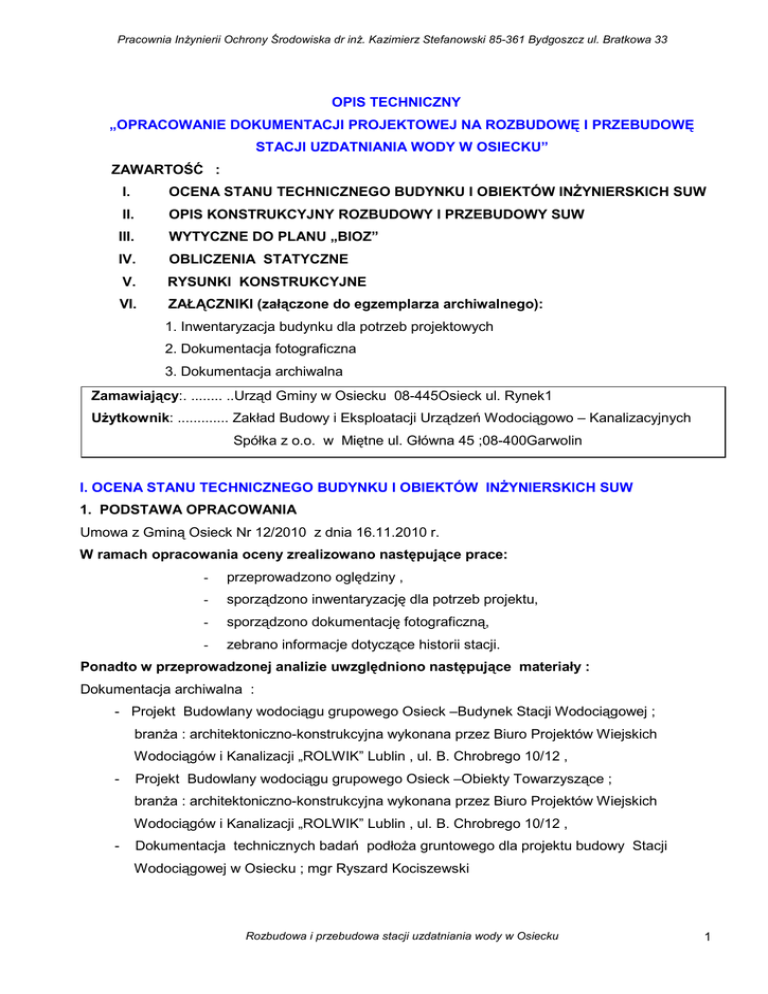 Pracownia Inżynierii Ochrony Środowiska dr inż. Kazimierz Stefanowski 85-361 Bydgoszcz ul. Bratkowa 33

OPIS TECHNICZNY
„OPRACOWANIE DOKUMENTACJI PROJEKTOWEJ NA ROZBUDOWĘ I PRZEBUDOWĘ STACJI UZDATNIANIA WODY W OSIECKU”

ZAWARTOŚĆ :
I. OCENA STANU TECHNICZNEGO BUDYNKU I OBIEKTÓW INŻYNIERSKICH SUW
II. OPIS KONSTRUKCYJNY ROZBUDOWY I PRZEBUDOWY SUW
III. WYTYCZNE DO PLANU „BIOZ”
IV. OBLICZENIA STATYCZNE
V. RYSUNKI KONSTRUKCYJNE
VI. ZAŁĄCZNIKI (załączone do egzemplarza archiwalnego):
1. Inwentaryzacja budynku dla potrzeb projektowych
2. Dokumentacja fotograficzna
3. Dokumentacja archiwalna

Zamawiający:. ........ ..Urząd Gminy w Osiecku 08-445Osieck ul. Rynek1
Użytkownik: ............. Zakład Budowy i Eksploatacji Urządzeń Wodociągowo – Kanalizacyjnych Spółka z o.o. w Miętne ul. Główna 45 ;08-400Garwolin

I. OCENA STANU TECHNICZNEGO BUDYNKU I OBIEKTÓW INŻYNIERSKICH SUW
1. PODSTAWA OPRACOWANIA
Umowa z Gminą Osieck Nr 12/2010 z dnia 16.11.2010 r.
W ramach opracowania oceny zrealizowano następujące prace:
- przeprowadzono oględziny ,
- sporządzono inwentaryzację dla potrzeb projektu,
- sporządzono dokumentację fotograficzną,
- zebrano informacje dotyczące historii stacji.
Ponadto w przeprowadzonej analizie uwzględniono następujące materiały :
Dokumentacja archiwalna :
- Projekt Budowlany wodociągu grupowego Osieck –Budynek Stacji Wodociągowej ; branża : architektoniczno-konstrukcyjna wykonana przez Biuro Projektów Wiejskich Wodociągów i Kanalizacji „ROLWIK” Lublin , ul. B. Chrobrego 10/12 ,
- Projekt Budowlany wodociągu grupowego Osieck –Obiekty Towarzyszące ; branża : architektoniczno-konstrukcyjna wykonana przez Biuro Projektów Wiejskich Wodociągów i Kanalizacji „ROLWIK” Lublin , ul. B. Chrobrego 10/12 ,
- Dokumentacja technicznych badań podłoża gruntowego dla projektu budowy Stacji Wodociągowej w Osiecku ; mgr Ryszard Kociszewski

Rozbudowa i przebudowa stacji uzdatniania wody w Osiecku
1